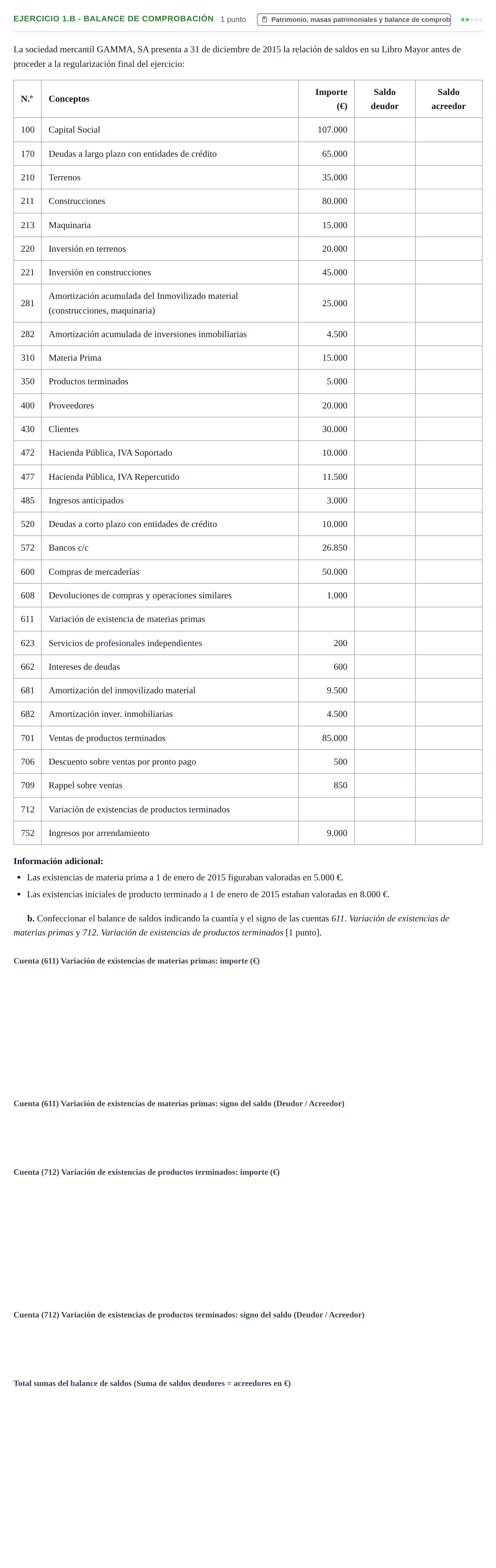 EJERCICIO 1.B - BALANCE DE COMPROBACIÓN 1 punto Patrimonio, masas patrimoniales y balance de comprob

La sociedad mercantil GAMMA, SA presenta a 31 de diciembre de 2015 la relación de saldos en su Libro Mayor antes de proceder a la regularización final del ejercicio:

| N.º | Conceptos | Importe (€) | Saldo deudor | Saldo acreedor |
|---|---|---|---|---|
| 100 | Capital Social | 107.000 | | |
| 170 | Deudas a largo plazo con entidades de crédito | 65.000 | | |
| 210 | Terrenos | 35.000 | | |
| 211 | Construcciones | 80.000 | | |
| 213 | Maquinaria | 15.000 | | |
| 220 | Inversión en terrenos | 20.000 | | |
| 221 | Inversión en construcciones | 45.000 | | |
| 281 | Amortización acumulada del Inmovilizado material (construcciones, maquinaria) | 25.000 | | |
| 282 | Amortización acumulada de inversiones inmobiliarias | 4.500 | | |
| 310 | Materia Prima | 15.000 | | |
| 350 | Productos terminados | 5.000 | | |
| 400 | Proveedores | 20.000 | | |
| 430 | Clientes | 30.000 | | |
| 472 | Hacienda Pública, IVA Soportado | 10.000 | | |
| 477 | Hacienda Pública, IVA Repercutido | 11.500 | | |
| 485 | Ingresos anticipados | 3.000 | | |
| 520 | Deudas a corto plazo con entidades de crédito | 10.000 | | |
| 572 | Bancos c/c | 26.850 | | |
| 600 | Compras de mercaderías | 50.000 | | |
| 608 | Devoluciones de compras y operaciones similares | 1.000 | | |
| 611 | Variación de existencia de materias primas | | | |
| 623 | Servicios de profesionales independientes | 200 | | |
| 662 | Intereses de deudas | 600 | | |
| 681 | Amortización del inmovilizado material | 9.500 | | |
| 682 | Amortización inver. inmobiliarias | 4.500 | | |
| 701 | Ventas de productos terminados | 85.000 | | |
| 706 | Descuento sobre ventas por pronto pago | 500 | | |
| 709 | Rappel sobre ventas | 850 | | |
| 712 | Variación de existencias de productos terminados | | | |
| 752 | Ingresos por arrendamiento | 9.000 | | |

Información adicional:

• Las existencias de materia prima a 1 de enero de 2015 figuraban valoradas en 5.000 €.
• Las existencias iniciales de producto terminado a 1 de enero de 2015 estaban valoradas en 8.000 €.

b. Confeccionar el balance de saldos indicando la cuantía y el signo de las cuentas 611. Variación de existencias de materias primas y 712. Variación de existencias de productos terminados [1 punto].

Cuenta (611) Variación de existencias de materias primas: importe (€)

Cuenta (611) Variación de existencias de materias primas: signo del saldo (Deudor / Acreedor)

Cuenta (712) Variación de existencias de productos terminados: importe (€)

Cuenta (712) Variación de existencias de productos terminados: signo del saldo (Deudor / Acreedor)

Total sumas del balance de saldos (Suma de saldos deudores = acreedores en €)